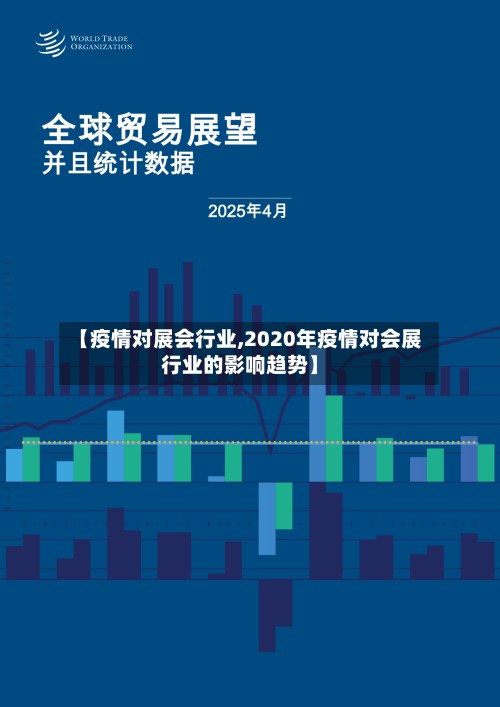 WORLD TRADE ORGANIZATION

全球贸易展望
并且统计数据

2025年4月

【疫情对展会行业,2020年疫情对会展行业的影响趋势】